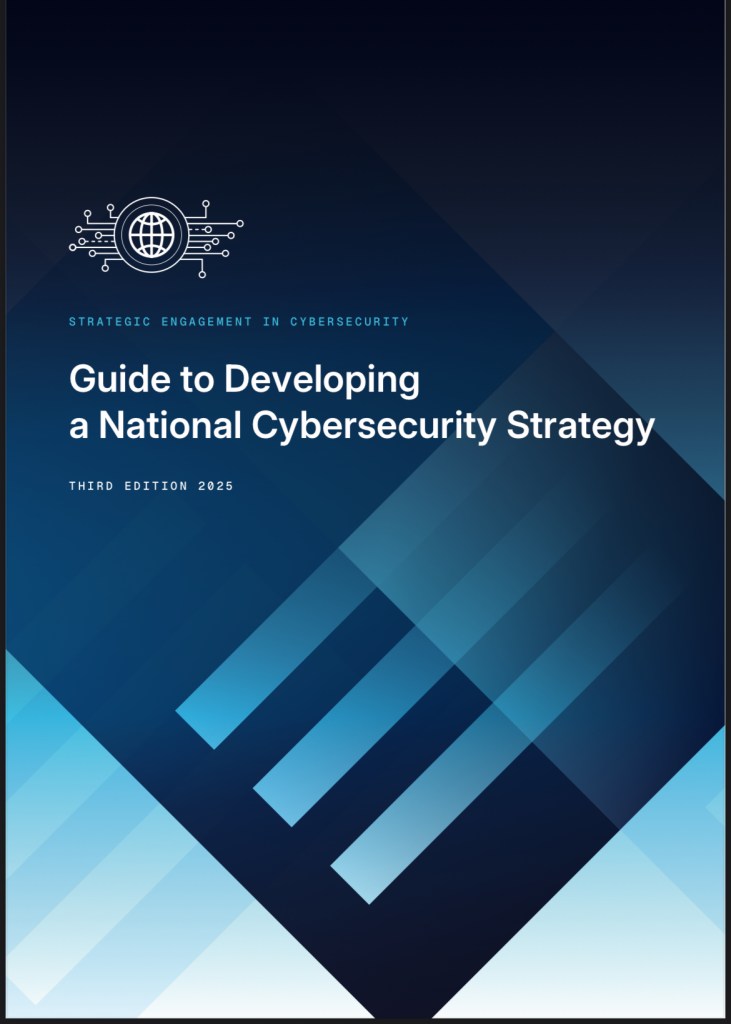 STRATEGIC ENGAGEMENT IN CYBERSECURITY

Guide to Developing
a National Cybersecurity Strategy

THIRD EDITION 2025